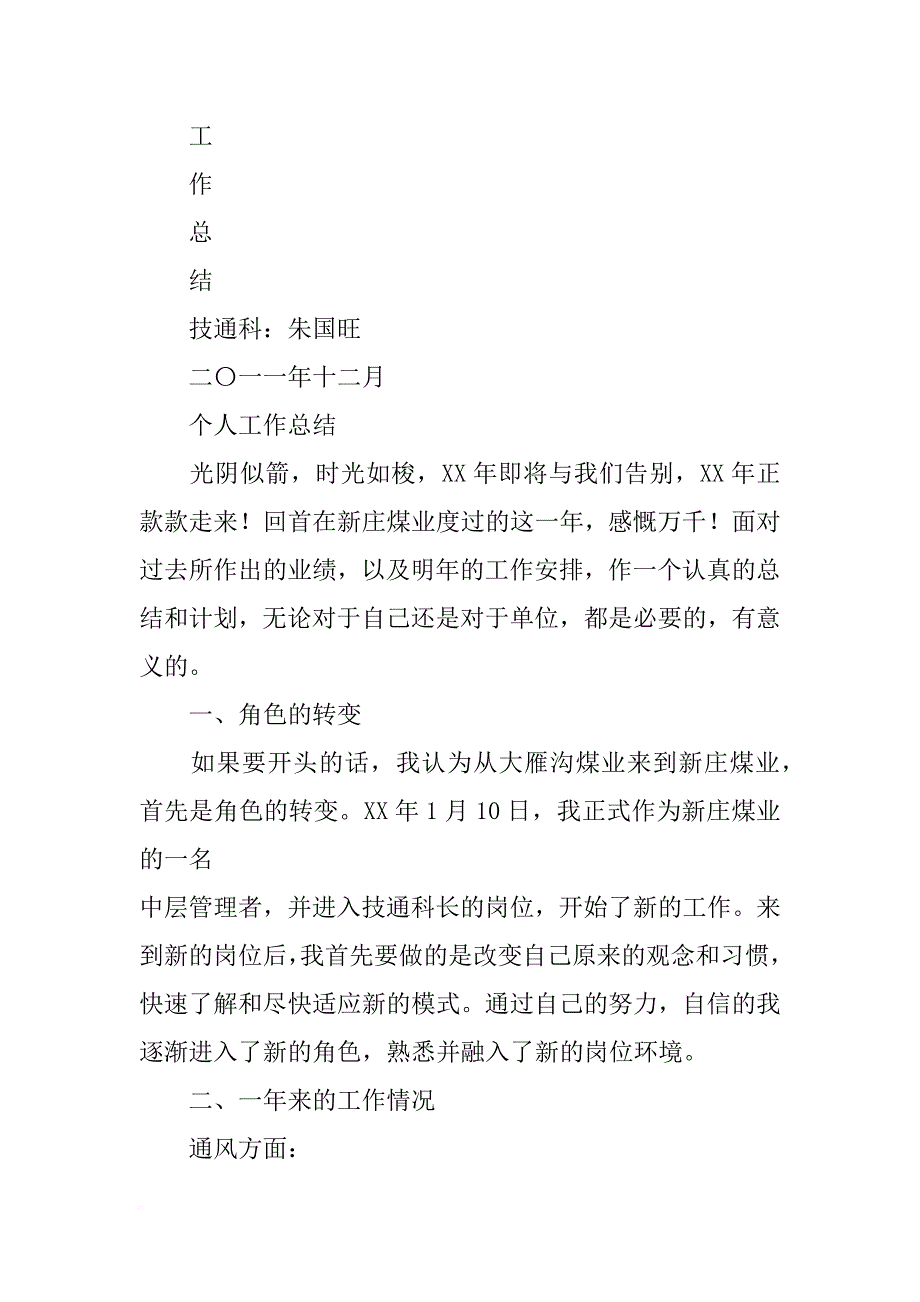 工

作

总

结

技通科：朱国旺

二〇一一年十二月

个人工作总结

光阴似箭，时光如梭，XX 年即将与我们告别，XX 年正款款走来！回首在新庄煤业度过的这一年，感慨万千！面对过去所作出的业绩，以及明年的工作安排，作一个认真的总结和计划，无论对于自己还是对于单位，都是必要的，有意义的。

一、角色的转变

如果要开头的话，我认为从大雁沟煤业来到新庄煤业，首先是角色的转变。XX 年 1 月 10 日，我正式作为新庄煤业的一名

中层管理者，并进入技通科长的岗位，开始了新的工作。来到新的岗位后，我首先要做的是改变自己原来的观念和习惯，快速了解和尽快适应新的模式。通过自己的努力，自信的我逐渐进入了新的角色，熟悉并融入了新的岗位环境。

二、一年来的工作情况

通风方面：